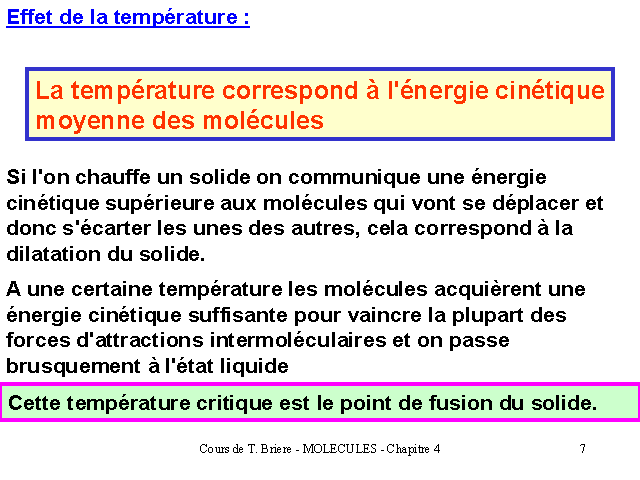 Effet de la température :

La température correspond à l'énergie cinétique moyenne des molécules

Si l'on chauffe un solide on communique une énergie cinétique supérieure aux molécules qui vont se déplacer et donc s'écarter les unes des autres, cela correspond à la dilatation du solide.

A une certaine température les molécules acquièrent une énergie cinétique suffisante pour vaincre la plupart des forces d'attractions intermoléculaires et on passe brusquement à l'état liquide

Cette température critique est le point de fusion du solide.

Cours de T. Briere - MOLECULES - Chapitre 4

7